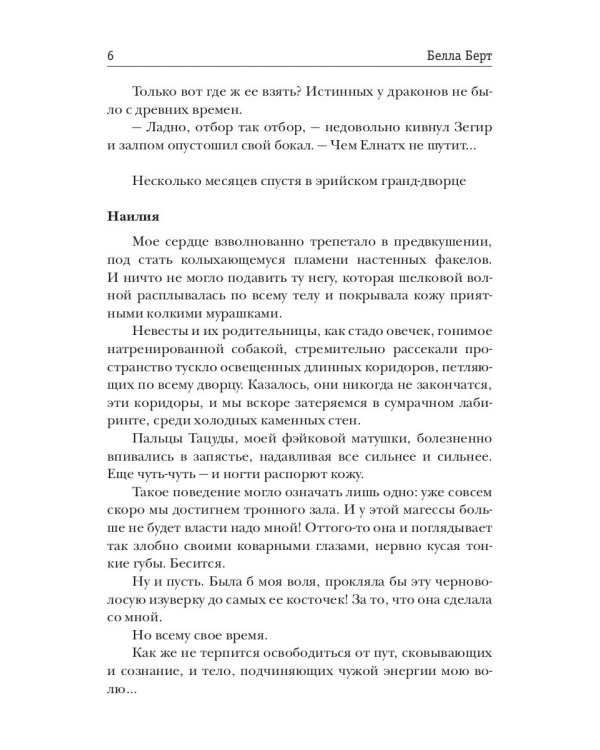 6 Белла Берт

Только вот где ж ее взять? Истинных у драконов не было с древних времен.

— Ладно, отбор так отбор, — недовольно кивнул Зегир и залпом опустошил свой бокал. — Чем Елнатх не шутит...

Несколько месяцев спустя в эрийском гранд-дворце

Наилия

Мое сердце взволнованно трепетало в предвкушении, под стать колыхающемуся пламени настенных факелов. И ничто не могло подавить ту негу, которая шелковой волной расплывалась по всему телу и покрывала кожу приятными колкими мурашками.

Невесты и их родительницы, как стадо овечек, гонимое натренированной собакой, стремительно рассекали пространство тускло освещенных длинных коридоров, петляющих по всему дворцу. Казалось, они никогда не закончатся, эти коридоры, и мы вскоре затеряемся в сумрачном лабиринте, среди холодных каменных стен.

Пальцы Тацуды, моей фэйковой матушки, болезненно впивались в запястье, надавливая все сильнее и сильнее. Еще чуть-чуть — и ногти распорют кожу.

Такое поведение могло означать лишь одно: уже совсем скоро мы достигнем тронного зала. И у этой магессы больше не будет власти надо мной! Оттого-то она и поглядывает так злобно своими коварными глазами, нервно кусая тонкие губы. Бесится.

Ну и пусть. Была б моя воля, прокляла бы эту черноволосую изуверку до самых ее косточек! За то, что она сделала со мной.

Но всему свое время.

Как же не терпится освободиться от пут, сковывающих и сознание, и тело, подчиняющих чужой энергии мою волю...